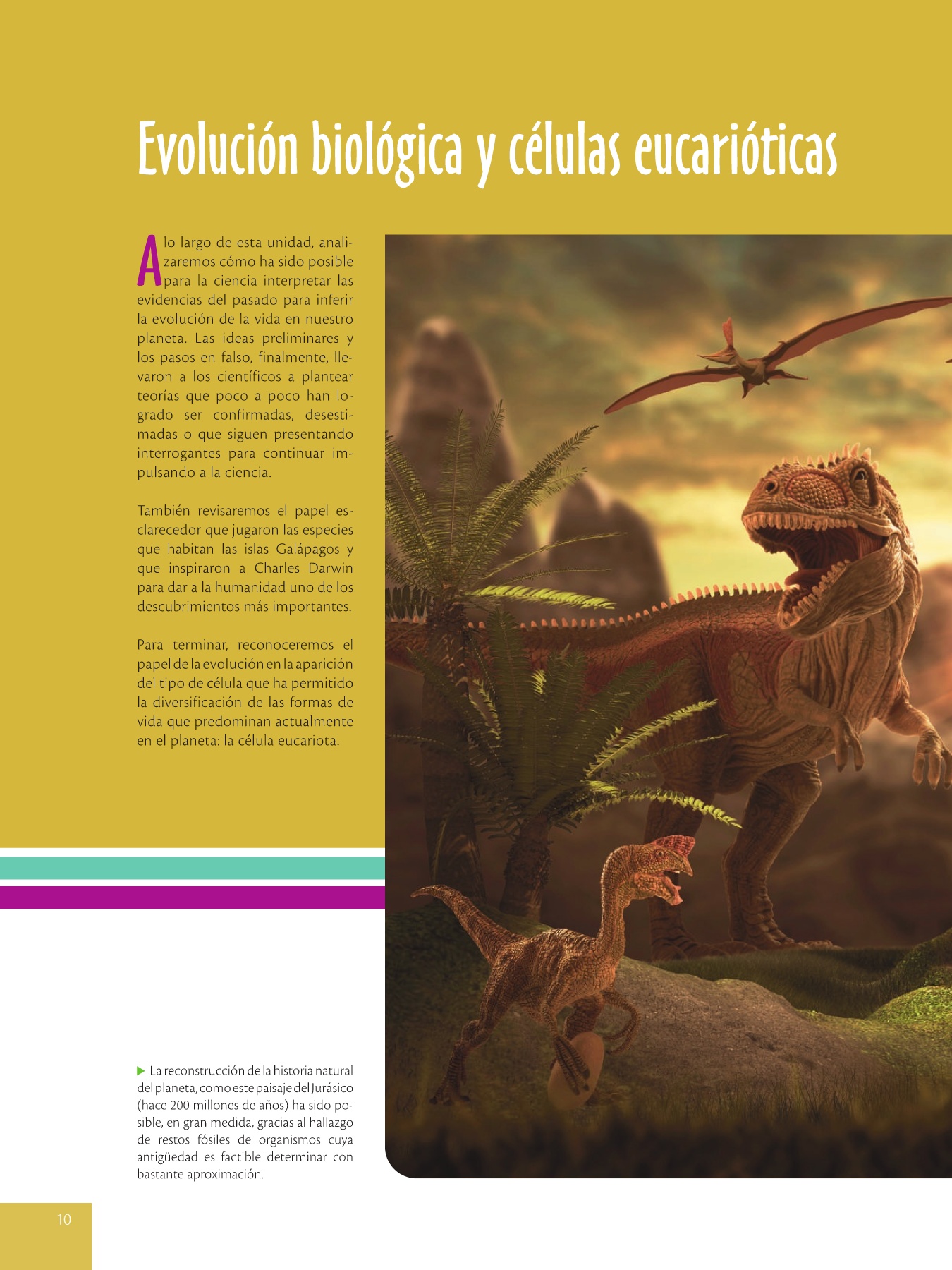 Evolución biológica y células eucarióticas

A lo largo de esta unidad, analizaremos cómo ha sido posible para la ciencia interpretar las evidencias del pasado para inferir la evolución de la vida en nuestro planeta. Las ideas preliminares y los pasos en falso, finalmente, llevaron a los científicos a plantear teorías que poco a poco han logrado ser confirmadas, desestimadas o que siguen presentando interrogantes para continuar impulsando a la ciencia.

También revisaremos el papel esclarecedor que jugaron las especies que habitan las islas Galápagos y que inspiraron a Charles Darwin para dar a la humanidad uno de los descubrimientos más importantes.

Para terminar, reconoceremos el papel de la evolución en la aparición del tipo de célula que ha permitido la diversificación de las formas de vida que predominan actualmente en el planeta: la célula eucariota.

▶ La reconstrucción de la historia natural del planeta, como este paisaje del Jurásico (hace 200 millones de años) ha sido posible, en gran medida, gracias al hallazgo de restos fósiles de organismos cuya antigüedad es factible determinar con bastante aproximación.

10